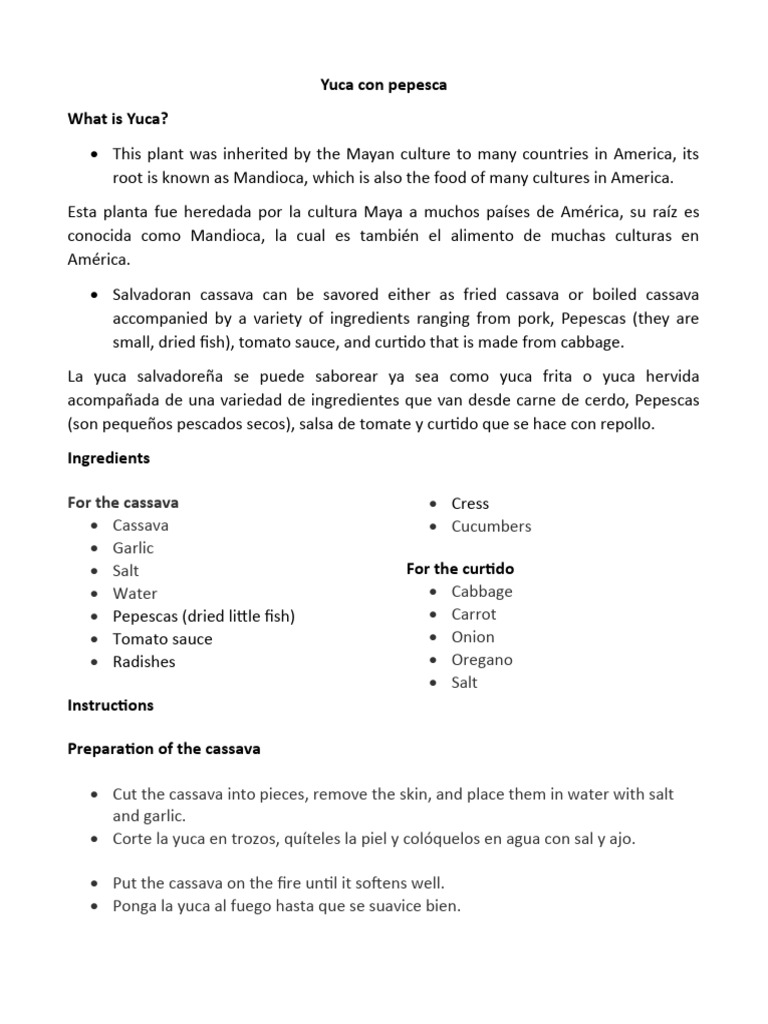 Yuca con pepesca

What is Yuca?

• This plant was inherited by the Mayan culture to many countries in America, its root is known as Mandioca, which is also the food of many cultures in America.

Esta planta fue heredada por la cultura Maya a muchos países de América, su raíz es conocida como Mandioca, la cual es también el alimento de muchas culturas en América.

• Salvadoran cassava can be savored either as fried cassava or boiled cassava accompanied by a variety of ingredients ranging from pork, Pepescas (they are small, dried fish), tomato sauce, and curtido that is made from cabbage.

La yuca salvadoreña se puede saborear ya sea como yuca frita o yuca hervida acompañada de una variedad de ingredientes que van desde carne de cerdo, Pepescas (son pequeños pescados secos), salsa de tomate y curtido que se hace con repollo.

Ingredients

For the cassava
• Cassava
• Garlic
• Salt
• Water
• Pepescas (dried little fish)
• Tomato sauce
• Radishes
• Cress
• Cucumbers

For the curtido
• Cabbage
• Carrot
• Onion
• Oregano
• Salt

Instructions

Preparation of the cassava

• Cut the cassava into pieces, remove the skin, and place them in water with salt and garlic.
• Corte la yuca en trozos, quíteles la piel y colóquelos en agua con sal y ajo.

• Put the cassava on the fire until it softens well.
• Ponga la yuca al fuego hasta que se suavice bien.